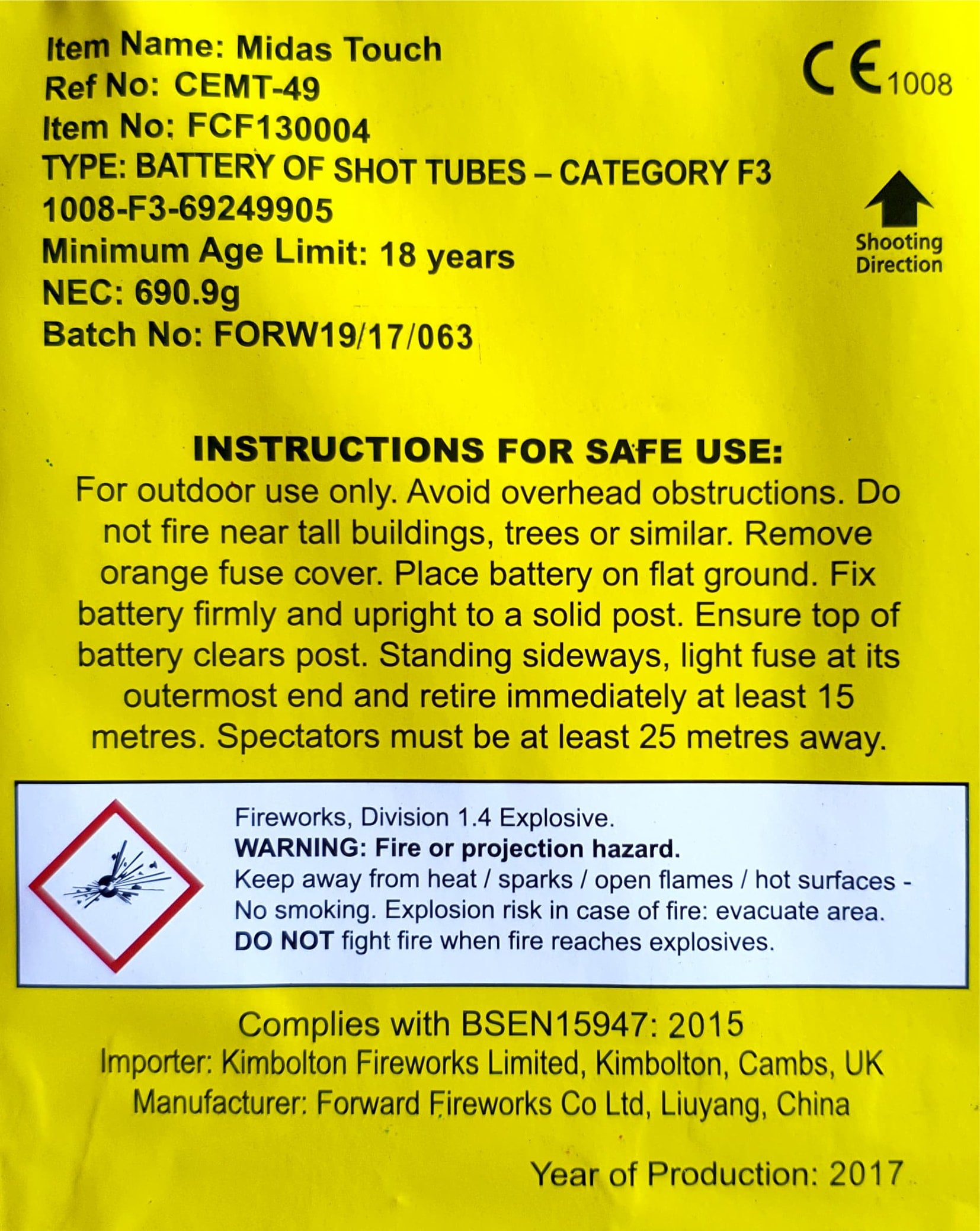 Item Name: Midas Touch
Ref No: CEMT-49
Item No: FCF130004
TYPE: BATTERY OF SHOT TUBES – CATEGORY F3
1008-F3-69249905
Minimum Age Limit: 18 years
NEC: 690.9g
Batch No: FORW19/17/063

CE 1008

Shooting Direction

INSTRUCTIONS FOR SAFE USE:

For outdoor use only. Avoid overhead obstructions. Do not fire near tall buildings, trees or similar. Remove orange fuse cover. Place battery on flat ground. Fix battery firmly and upright to a solid post. Ensure top of battery clears post. Standing sideways, light fuse at its outermost end and retire immediately at least 15 metres. Spectators must be at least 25 metres away.

Fireworks, Division 1.4 Explosive.
WARNING: Fire or projection hazard.
Keep away from heat / sparks / open flames / hot surfaces - No smoking. Explosion risk in case of fire: evacuate area.
DO NOT fight fire when fire reaches explosives.

Complies with BSEN15947: 2015
Importer: Kimbolton Fireworks Limited, Kimbolton, Cambs, UK
Manufacturer: Forward Fireworks Co Ltd, Liuyang, China

Year of Production: 2017